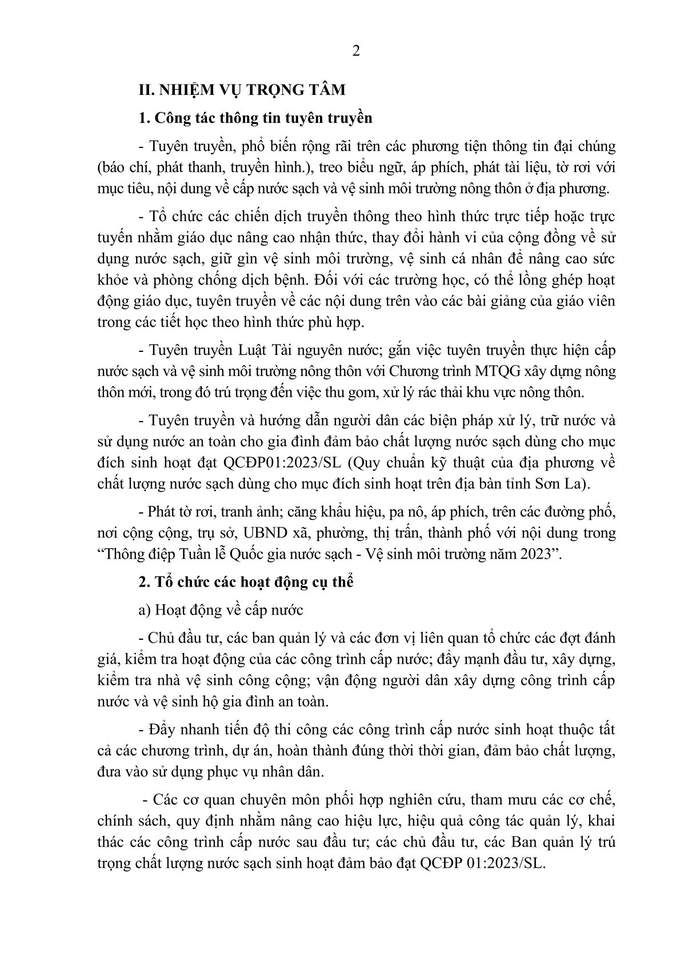 2

II. NHIỆM VỤ TRỌNG TÂM

1. Công tác thông tin tuyên truyền

- Tuyên truyền, phổ biến rộng rãi trên các phương tiện thông tin đại chúng (báo chí, phát thanh, truyền hình.), treo biểu ngữ, áp phích, phát tài liệu, tờ rơi với mục tiêu, nội dung về cấp nước sạch và vệ sinh môi trường nông thôn ở địa phương.

- Tổ chức các chiến dịch truyền thông theo hình thức trực tiếp hoặc trực tuyến nhằm giáo dục nâng cao nhận thức, thay đổi hành vi của cộng đồng về sử dụng nước sạch, giữ gìn vệ sinh môi trường, vệ sinh cá nhân để nâng cao sức khỏe và phòng chống dịch bệnh. Đối với các trường học, có thể lồng ghép hoạt động giáo dục, tuyên truyền về các nội dung trên vào các bài giảng của giáo viên trong các tiết học theo hình thức phù hợp.

- Tuyên truyền Luật Tài nguyên nước; gắn việc tuyên truyền thực hiện cấp nước sạch và vệ sinh môi trường nông thôn với Chương trình MTQG xây dựng nông thôn mới, trong đó trú trọng đến việc thu gom, xử lý rác thải khu vực nông thôn.

- Tuyên truyền và hướng dẫn người dân các biện pháp xử lý, trữ nước và sử dụng nước an toàn cho gia đình đảm bảo chất lượng nước sạch dùng cho mục đích sinh hoạt đạt QCĐP01:2023/SL (Quy chuẩn kỹ thuật của địa phương về chất lượng nước sạch dùng cho mục đích sinh hoạt trên địa bàn tỉnh Sơn La).

- Phát tờ rơi, tranh ảnh; căng khẩu hiệu, pa nô, áp phích, trên các đường phố, nơi cộng cộng, trụ sở, UBND xã, phường, thị trấn, thành phố với nội dung trong "Thông điệp Tuần lễ Quốc gia nước sạch - Vệ sinh môi trường năm 2023".

2. Tổ chức các hoạt động cụ thể

a) Hoạt động về cấp nước

- Chủ đầu tư, các ban quản lý và các đơn vị liên quan tổ chức các đợt đánh giá, kiểm tra hoạt động của các công trình cấp nước; đẩy mạnh đầu tư, xây dựng, kiểm tra nhà vệ sinh công cộng; vận động người dân xây dựng công trình cấp nước và vệ sinh hộ gia đình an toàn.

- Đẩy nhanh tiến độ thi công các công trình cấp nước sinh hoạt thuộc tất cả các chương trình, dự án, hoàn thành đúng thời thời gian, đảm bảo chất lượng, đưa vào sử dụng phục vụ nhân dân.

- Các cơ quan chuyên môn phối hợp nghiên cứu, tham mưu các cơ chế, chính sách, quy định nhằm nâng cao hiệu lực, hiệu quả công tác quản lý, khai thác các công trình cấp nước sau đầu tư; các chủ đầu tư, các Ban quản lý trú trọng chất lượng nước sạch sinh hoạt đảm bảo đạt QCĐP 01:2023/SL.